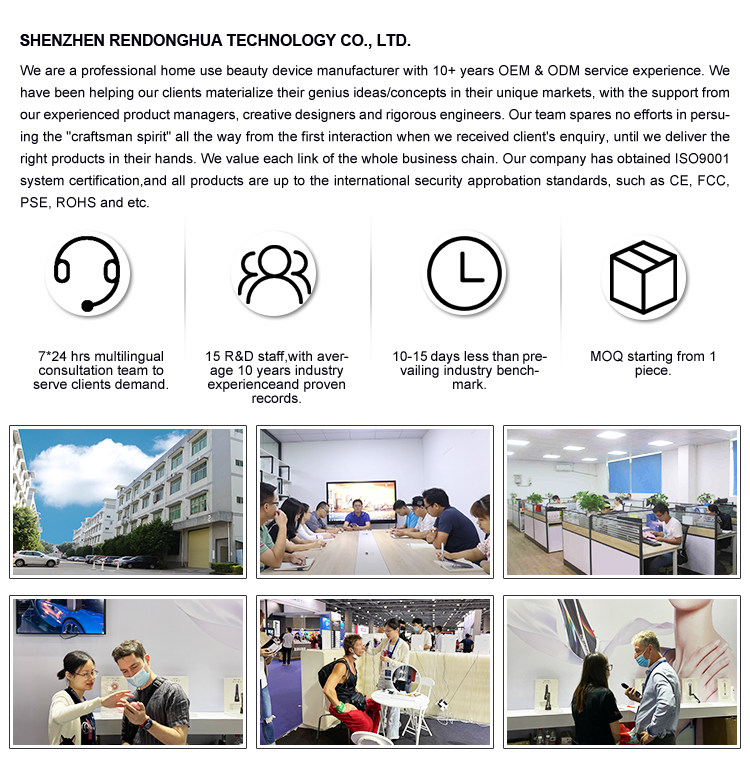 SHENZHEN RENDONGHUA TECHNOLOGY CO., LTD.

We are a professional home use beauty device manufacturer with 10+ years OEM & ODM service experience. We have been helping our clients materialize their genius ideas/concepts in their unique markets, with the support from our experienced product managers, creative designers and rigorous engineers. Our team spares no efforts in persuing the "craftsman spirit" all the way from the first interaction when we received client's enquiry, until we deliver the right products in their hands. We value each link of the whole business chain. Our company has obtained ISO9001 system certification,and all products are up to the international security approbation standards, such as CE, FCC, PSE, ROHS and etc.

7*24 hrs multilingual consultation team to serve clients demand.

15 R&D staff,with average 10 years industry experienceand proven records.

10-15 days less than prevailing industry benchmark.

MOQ starting from 1 piece.